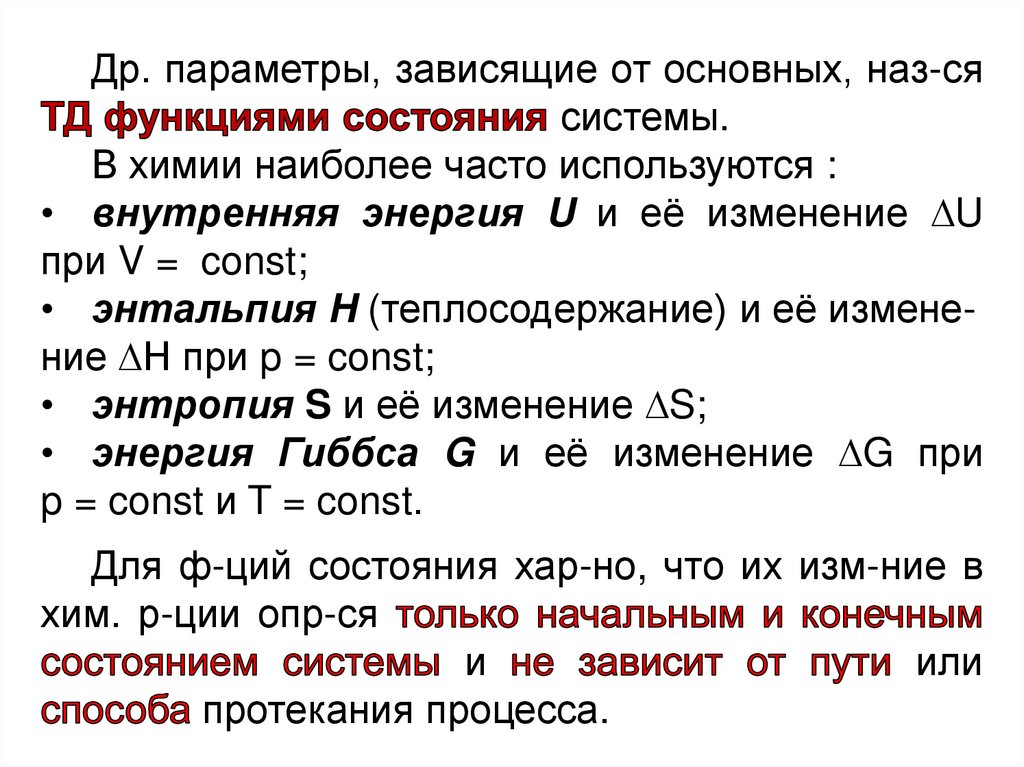 Др. параметры, зависящие от основных, наз-ся ТД функциями состояния системы.

В химии наиболее часто используются :

• внутренняя энергия U и её изменение $\Delta U$ при V = const;

• энтальпия H (теплосодержание) и её изменение $\Delta H$ при p = const;

• энтропия S и её изменение $\Delta S$;

• энергия Гиббса G и её изменение $\Delta G$ при p = const и T = const.

Для ф-ций состояния хар-но, что их изм-ние в хим. р-ции опр-ся только начальным и конечным состоянием системы и не зависит от пути или способа протекания процесса.